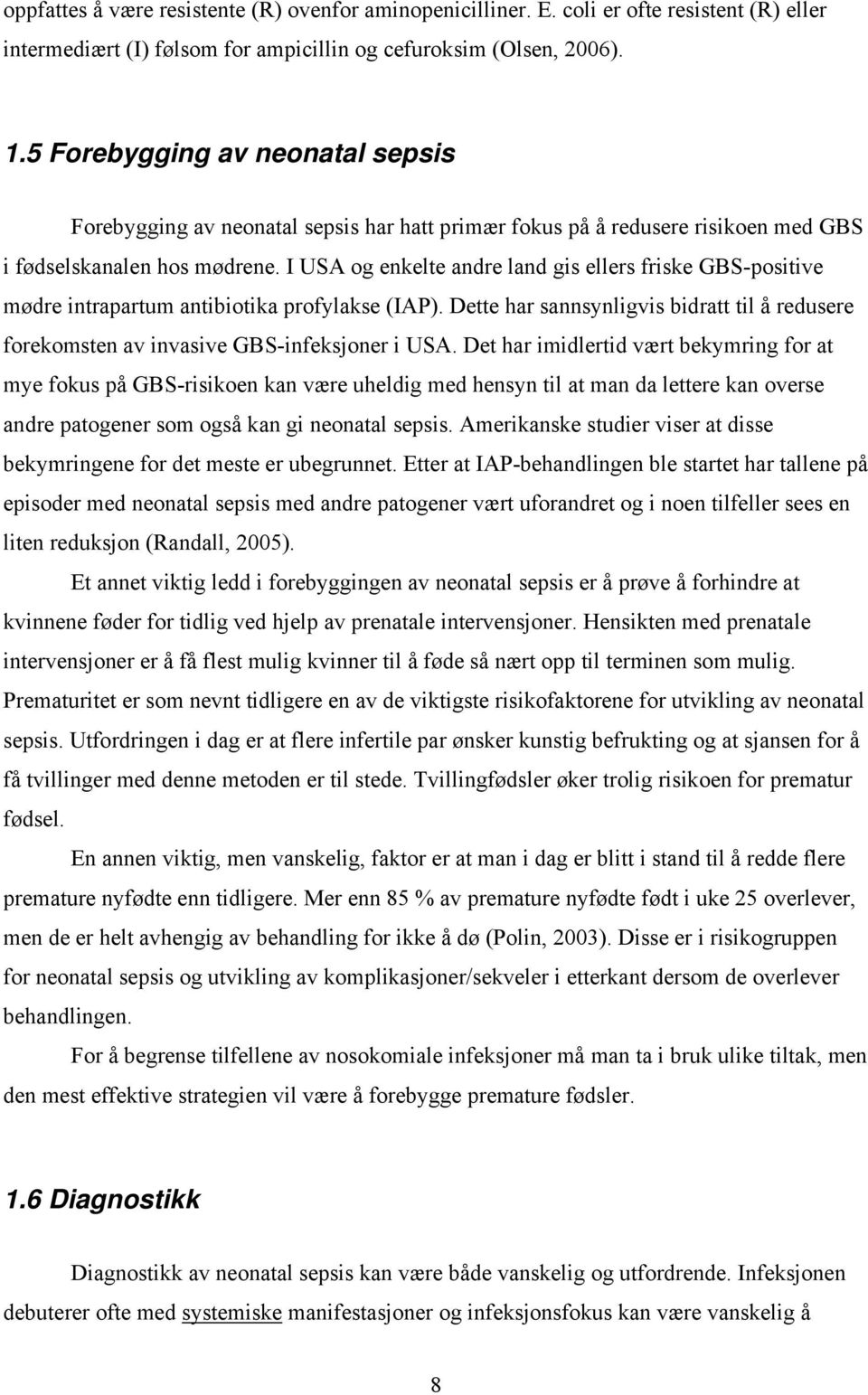 oppfattes å være resistente (R) ovenfor aminopenicilliner. E. coli er ofte resistent (R) eller intermediært (I) følsom for ampicillin og cefuroksim (Olsen, 2006).

1.5 Forebygging av neonatal sepsis

Forebygging av neonatal sepsis har hatt primær fokus på å redusere risikoen med GBS i fødselskanalen hos mødrene. I USA og enkelte andre land gis ellers friske GBS-positive mødre intrapartum antibiotika profylakse (IAP). Dette har sannsynligvis bidratt til å redusere forekomsten av invasive GBS-infeksjoner i USA. Det har imidlertid vært bekymring for at mye fokus på GBS-risikoen kan være uheldig med hensyn til at man da lettere kan overse andre patogener som også kan gi neonatal sepsis. Amerikanske studier viser at disse bekymringene for det meste er ubegrunnet. Etter at IAP-behandlingen ble startet har tallene på episoder med neonatal sepsis med andre patogener vært uforandret og i noen tilfeller sees en liten reduksjon (Randall, 2005).

Et annet viktig ledd i forebyggingen av neonatal sepsis er å prøve å forhindre at kvinnene føder for tidlig ved hjelp av prenatale intervensjoner. Hensikten med prenatale intervensjoner er å få flest mulig kvinner til å føde så nært opp til terminen som mulig. Prematuritet er som nevnt tidligere en av de viktigste risikofaktorene for utvikling av neonatal sepsis. Utfordringen i dag er at flere infertile par ønsker kunstig befrukting og at sjansen for å få tvillinger med denne metoden er til stede. Tvillingfødsler øker trolig risikoen for prematur fødsel.

En annen viktig, men vanskelig, faktor er at man i dag er blitt i stand til å redde flere premature nyfødte enn tidligere. Mer enn 85 % av premature nyfødte født i uke 25 overlever, men de er helt avhengig av behandling for ikke å dø (Polin, 2003). Disse er i risikogruppen for neonatal sepsis og utvikling av komplikasjoner/sekveler i etterkant dersom de overlever behandlingen.

For å begrense tilfellene av nosokomiale infeksjoner må man ta i bruk ulike tiltak, men den mest effektive strategien vil være å forebygge premature fødsler.

1.6 Diagnostikk

Diagnostikk av neonatal sepsis kan være både vanskelig og utfordrende. Infeksjonen debuterer ofte med systemiske manifestasjoner og infeksjonsfokus kan være vanskelig å

8